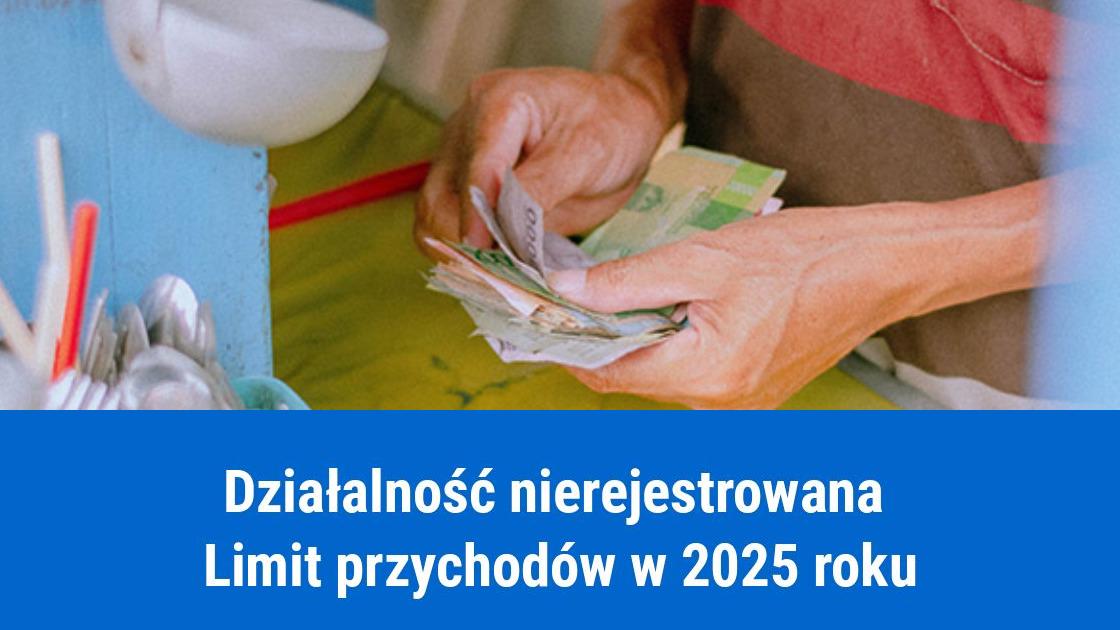 Działalność nierejestrowana
Limit przychodów w 2025 roku